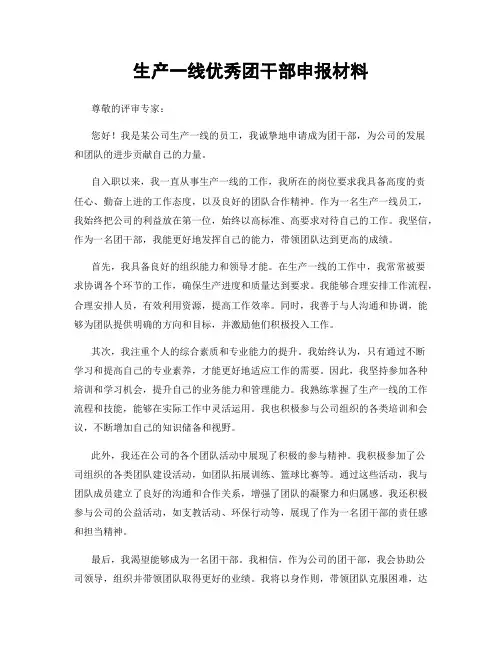 生产一线优秀团干部申报材料

尊敬的评审专家：

您好！我是某公司生产一线的员工，我诚挚地申请成为团干部，为公司的发展和团队的进步贡献自己的力量。

自入职以来，我一直从事生产一线的工作，我所在的岗位要求我具备高度的责任心、勤奋上进的工作态度，以及良好的团队合作精神。作为一名生产一线员工，我始终把公司的利益放在第一位，始终以高标准、高要求对待自己的工作。我坚信，作为一名团干部，我能更好地发挥自己的能力，带领团队达到更高的成绩。

首先，我具备良好的组织能力和领导才能。在生产一线的工作中，我常常被要求协调各个环节的工作，确保生产进度和质量达到要求。我能够合理安排工作流程，合理安排人员，有效利用资源，提高工作效率。同时，我善于与人沟通和协调，能够为团队提供明确的方向和目标，并激励他们积极投入工作。

其次，我注重个人的综合素质和专业能力的提升。我始终认为，只有通过不断学习和提高自己的专业素养，才能更好地适应工作的需要。因此，我坚持参加各种培训和学习机会，提升自己的业务能力和管理能力。我熟练掌握了生产一线的工作流程和技能，能够在实际工作中灵活运用。我也积极参与公司组织的各类培训和会议，不断增加自己的知识储备和视野。

此外，我还在公司的各个团队活动中展现了积极的参与精神。我积极参加了公司组织的各类团队建设活动，如团队拓展训练、篮球比赛等。通过这些活动，我与团队成员建立了良好的沟通和合作关系，增强了团队的凝聚力和归属感。我还积极参与公司的公益活动，如支教活动、环保行动等，展现了作为一名团干部的责任感和担当精神。

最后，我渴望能够成为一名团干部。我相信，作为公司的团干部，我会协助公司领导，组织并带领团队取得更好的业绩。我将以身作则，带领团队克服困难，达